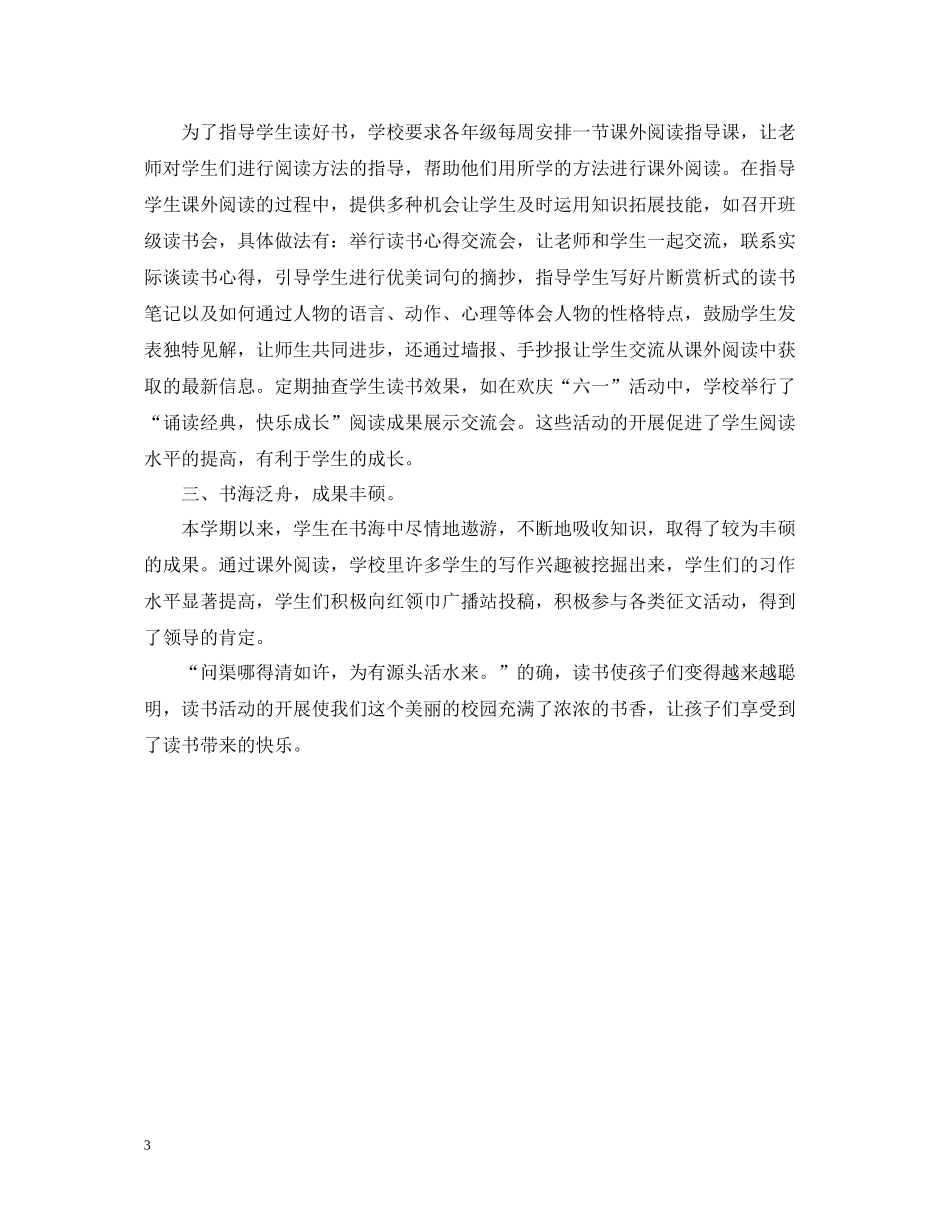 为了指导学生读好书，学校要求各年级每周安排一节课外阅读指导课，让老师对学生们进行阅读方法的指导，帮助他们用所学的方法进行课外阅读。在指导学生课外阅读的过程中，提供多种机会让学生及时运用知识拓展技能，如召开班级读书会，具体做法有：举行读书心得交流会，让老师和学生一起交流，联系实际谈读书心得，引导学生进行优美词句的摘抄，指导学生写好片断赏析式的读书笔记以及如何通过人物的语言、动作、心理等体会人物的性格特点，鼓励学生发表独特见解，让师生共同进步，还通过墙报、手抄报让学生交流从课外阅读中获取的最新信息。定期抽查学生读书效果，如在欢庆“六一”活动中，学校举行了“诵读经典，快乐成长”阅读成果展示交流会。这些活动的开展促进了学生阅读水平的提高，有利于学生的成长。

三、书海泛舟，成果丰硕。

本学期以来，学生在书海中尽情地遨游，不断地吸收知识，取得了较为丰硕的成果。通过课外阅读，学校里许多学生的写作兴趣被挖掘出来，学生们的习作水平显著提高，学生们积极向红领巾广播站投稿，积极参与各类征文活动，得到了领导的肯定。

“问渠哪得清如许，为有源头活水来。”的确，读书使孩子们变得越来越聪明，读书活动的开展使我们这个美丽的校园充满了浓浓的书香，让孩子们享受到了读书带来的快乐。

3